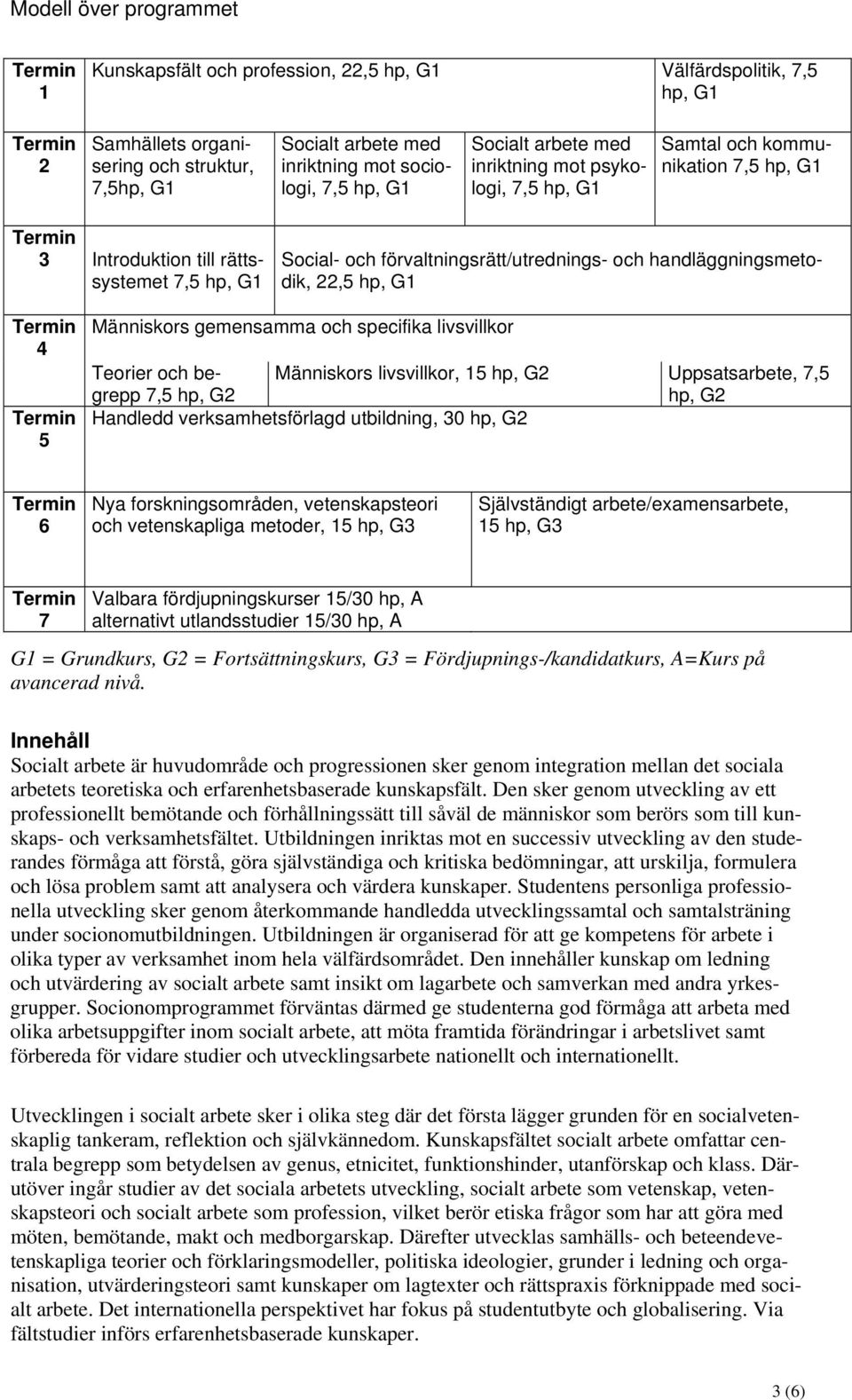 Modell över programmet

| Termin 1 | Kunskapsfält och profession, 22,5 hp, G1 | | | Välfärdspolitik, 7,5 hp, G1 |
|---|---|---|---|---|
| Termin 2 | Samhällets organisering och struktur, 7,5hp, G1 | Socialt arbete med inriktning mot sociologi, 7,5 hp, G1 | Socialt arbete med inriktning mot psykologi, 7,5 hp, G1 | Samtal och kommunikation 7,5 hp, G1 |
| Termin 3 | Introduktion till rättssystemet 7,5 hp, G1 | Social- och förvaltningsrätt/utrednings- och handläggningsmetodik, 22,5 hp, G1 | | |
| Termin 4 | Människors gemensamma och specifika livsvillkor | | | |
| | Teorier och begrepp 7,5 hp, G2 | Människors livsvillkor, 15 hp, G2 | | Uppsatsarbete, 7,5 hp, G2 |
| Termin 5 | Handledd verksamhetsförlagd utbildning, 30 hp, G2 | | | |
| Termin 6 | Nya forskningsområden, vetenskapsteori och vetenskapliga metoder, 15 hp, G3 | | Självständigt arbete/examensarbete, 15 hp, G3 | |
| Termin 7 | Valbara fördjupningskurser 15/30 hp, A alternativt utlandsstudier 15/30 hp, A | | | |

G1 = Grundkurs, G2 = Fortsättningskurs, G3 = Fördjupnings-/kandidatkurs, A=Kurs på avancerad nivå.

Innehåll
Socialt arbete är huvudområde och progressionen sker genom integration mellan det sociala arbetets teoretiska och erfarenhetsbaserade kunskapsfält. Den sker genom utveckling av ett professionellt bemötande och förhållningssätt till såväl de människor som berörs som till kunskaps- och verksamhetsfältet. Utbildningen inriktas mot en successiv utveckling av den studerandes förmåga att förstå, göra självständiga och kritiska bedömningar, att urskilja, formulera och lösa problem samt att analysera och värdera kunskaper. Studentens personliga professionella utveckling sker genom återkommande handledda utvecklingssamtal och samtalsträning under socionomutbildningen. Utbildningen är organiserad för att ge kompetens för arbete i olika typer av verksamhet inom hela välfärdsområdet. Den innehåller kunskap om ledning och utvärdering av socialt arbete samt insikt om lagarbete och samverkan med andra yrkesgrupper. Socionomprogrammet förväntas därmed ge studenterna god förmåga att arbeta med olika arbetsuppgifter inom socialt arbete, att möta framtida förändringar i arbetslivet samt förbereda för vidare studier och utvecklingsarbete nationellt och internationellt.

Utvecklingen i socialt arbete sker i olika steg där det första lägger grunden för en socialvetenskaplig tankeram, reflektion och självkännedom. Kunskapsfältet socialt arbete omfattar centrala begrepp som betydelsen av genus, etnicitet, funktionshinder, utanförskap och klass. Därutöver ingår studier av det sociala arbetets utveckling, socialt arbete som vetenskap, vetenskapsteori och socialt arbete som profession, vilket berör etiska frågor som har att göra med möten, bemötande, makt och medborgarskap. Därefter utvecklas samhälls- och beteendevetenskapliga teorier och förklaringsmodeller, politiska ideologier, grunder i ledning och organisation, utvärderingsteori samt kunskaper om lagtexter och rättspraxis förknippade med socialt arbete. Det internationella perspektivet har fokus på studentutbyte och globalisering. Via fältstudier införs erfarenhetsbaserade kunskaper.

3 (6)